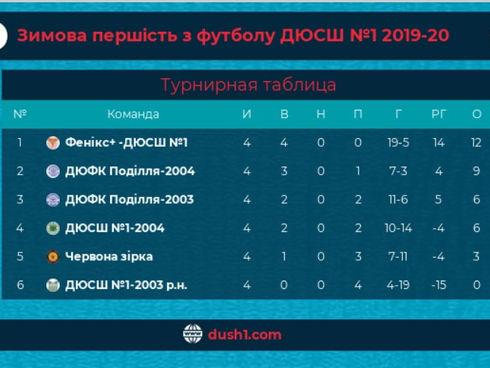 Зимова першість з футболу ДЮСШ №1 2019-20

Турнирная таблица

| № | Команда | И | В | Н | П | Г | РГ | О |
|---|---|---|---|---|---|---|---|---|
| 1 | Фенікс+ -ДЮСШ №1 | 4 | 4 | 0 | 0 | 19-5 | 14 | 12 |
| 2 | ДЮФК Поділля-2004 | 4 | 3 | 0 | 1 | 7-3 | 4 | 9 |
| 3 | ДЮФК Поділля-2003 | 4 | 2 | 0 | 2 | 11-6 | 5 | 6 |
| 4 | ДЮСШ №1-2004 | 4 | 2 | 0 | 2 | 10-14 | -4 | 6 |
| 5 | Червона зірка | 4 | 1 | 0 | 3 | 7-11 | -4 | 3 |
| 6 | ДЮСШ №1-2003 р.н. | 4 | 0 | 0 | 4 | 4-19 | -15 | 0 |

dush1.com